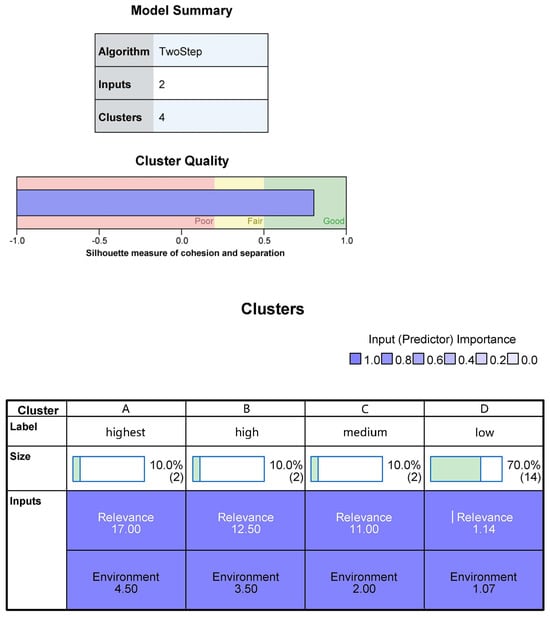 Model Summary

| Algorithm | TwoStep |
|---|---|
| Inputs | 2 |
| Clusters | 4 |

Cluster Quality

Poor Fair Good

-1.0 -0.5 0.0 0.5 1.0

Silhouette measure of cohesion and separation

Clusters

Input (Predictor) Importance

1.0 0.8 0.6 0.4 0.2 0.0

| Cluster | A | B | C | D |
|---|---|---|---|---|
| Label | highest | high | medium | low |
| Size | 10.0% (2) | 10.0% (2) | 10.0% (2) | 70.0% (14) |
| Inputs | Relevance 17.00 | Relevance 12.50 | Relevance 11.00 | Relevance 1.14 |
| | Environment 4.50 | Environment 3.50 | Environment 2.00 | Environment 1.07 |